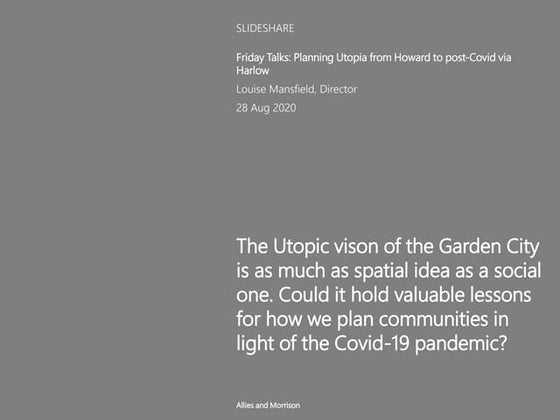 SLIDESHARE

Friday Talks: Planning Utopia from Howard to post-Covid via Harlow

Louise Mansfield, Director

28 Aug 2020

The Utopic vison of the Garden City is as much as spatial idea as a social one. Could it hold valuable lessons for how we plan communities in light of the Covid-19 pandemic?

Allies and Morrison